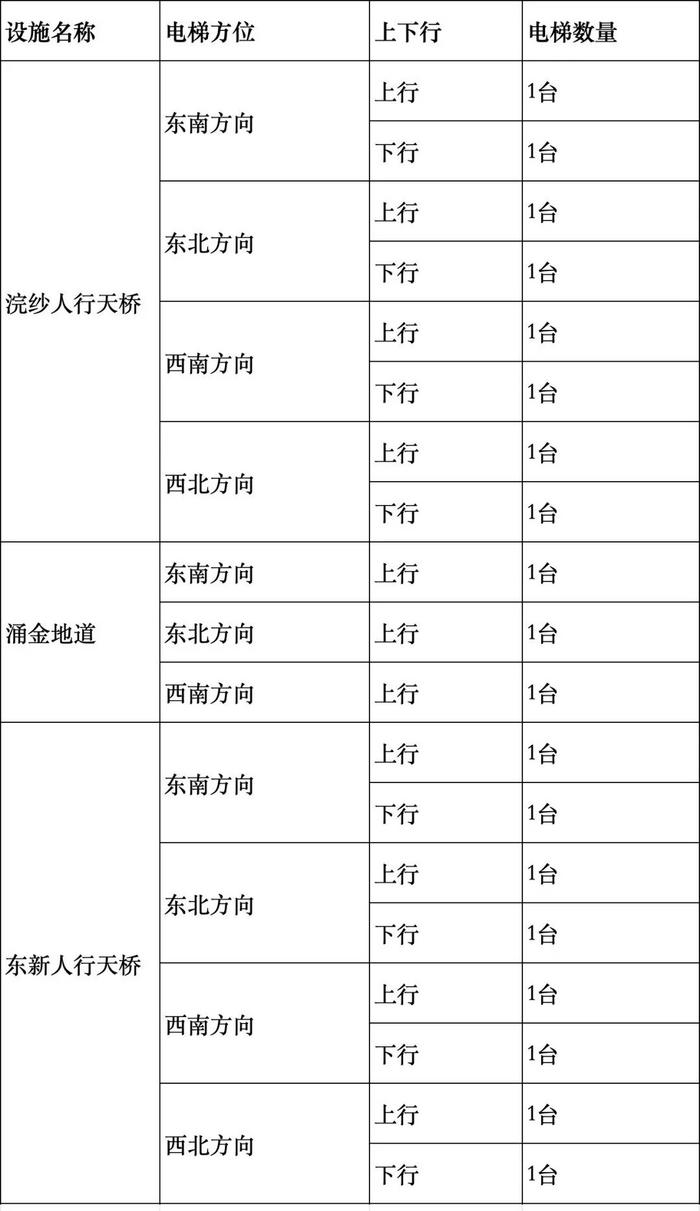 | 设施名称 | 电梯方位 | 上下行 | 电梯数量 |
|---|---|---|---|
| 浣纱人行天桥 | 东南方向 | 上行 | 1台 |
| | | 下行 | 1台 |
| | 东北方向 | 上行 | 1台 |
| | | 下行 | 1台 |
| | 西南方向 | 上行 | 1台 |
| | | 下行 | 1台 |
| | 西北方向 | 上行 | 1台 |
| | | 下行 | 1台 |
| 涌金地道 | 东南方向 | 上行 | 1台 |
| | 东北方向 | 上行 | 1台 |
| | 西南方向 | 上行 | 1台 |
| 东新人行天桥 | 东南方向 | 上行 | 1台 |
| | | 下行 | 1台 |
| | 东北方向 | 上行 | 1台 |
| | | 下行 | 1台 |
| | 西南方向 | 上行 | 1台 |
| | | 下行 | 1台 |
| | 西北方向 | 上行 | 1台 |
| | | 下行 | 1台 |